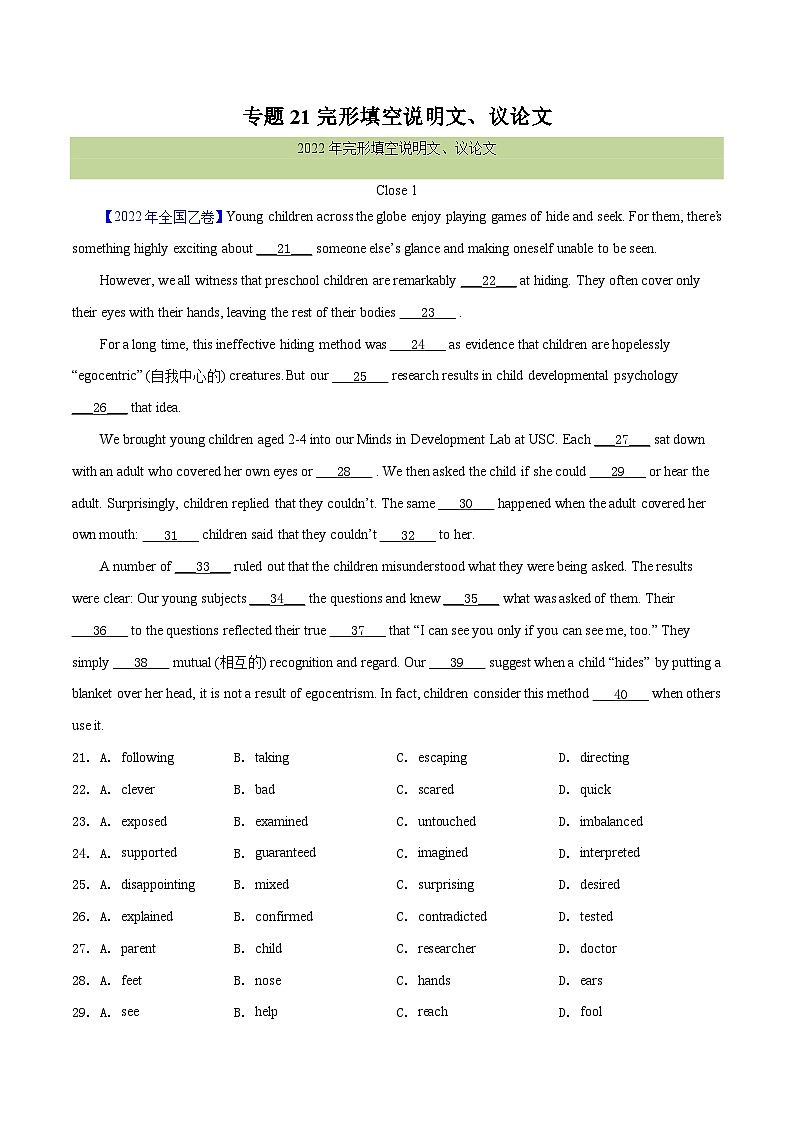 专题 21 完形填空说明文、议论文

2022 年完形填空说明文、议论文

Close 1

【2022 年全国乙卷】Young children across the globe enjoy playing games of hide and seek. For them, there's something highly exciting about ___21___ someone else's glance and making oneself unable to be seen.

However, we all witness that preschool children are remarkably ___22___ at hiding. They often cover only their eyes with their hands, leaving the rest of their bodies ___23___ .

For a long time, this ineffective hiding method was ___24___ as evidence that children are hopelessly "egocentric" (自我中心的) creatures. But our ___25___ research results in child developmental psychology ___26___ that idea.

We brought young children aged 2-4 into our Minds in Development Lab at USC. Each ___27___ sat down with an adult who covered her own eyes or ___28___ . We then asked the child if she could ___29___ or hear the adult. Surprisingly, children replied that they couldn't. The same ___30___ happened when the adult covered her own mouth: ___31___ children said that they couldn't ___32___ to her.

A number of ___33___ ruled out that the children misunderstood what they were being asked. The results were clear: Our young subjects ___34___ the questions and knew ___35___ what was asked of them. Their ___36___ to the questions reflected their true ___37___ that "I can see you only if you can see me, too." They simply ___38___ mutual (相互的) recognition and regard. Our ___39___ suggest when a child "hides" by putting a blanket over her head, it is not a result of egocentrism. In fact, children consider this method ___40___ when others use it.

21. A. following B. taking C. escaping D. directing
22. A. clever B. bad C. scared D. quick
23. A. exposed B. examined C. untouched D. imbalanced
24. A. supported B. guaranteed C. imagined D. interpreted
25. A. disappointing B. mixed C. surprising D. desired
26. A. explained B. confirmed C. contradicted D. tested
27. A. parent B. child C. researcher D. doctor
28. A. feet B. nose C. hands D. ears
29. A. see B. help C. reach D. fool